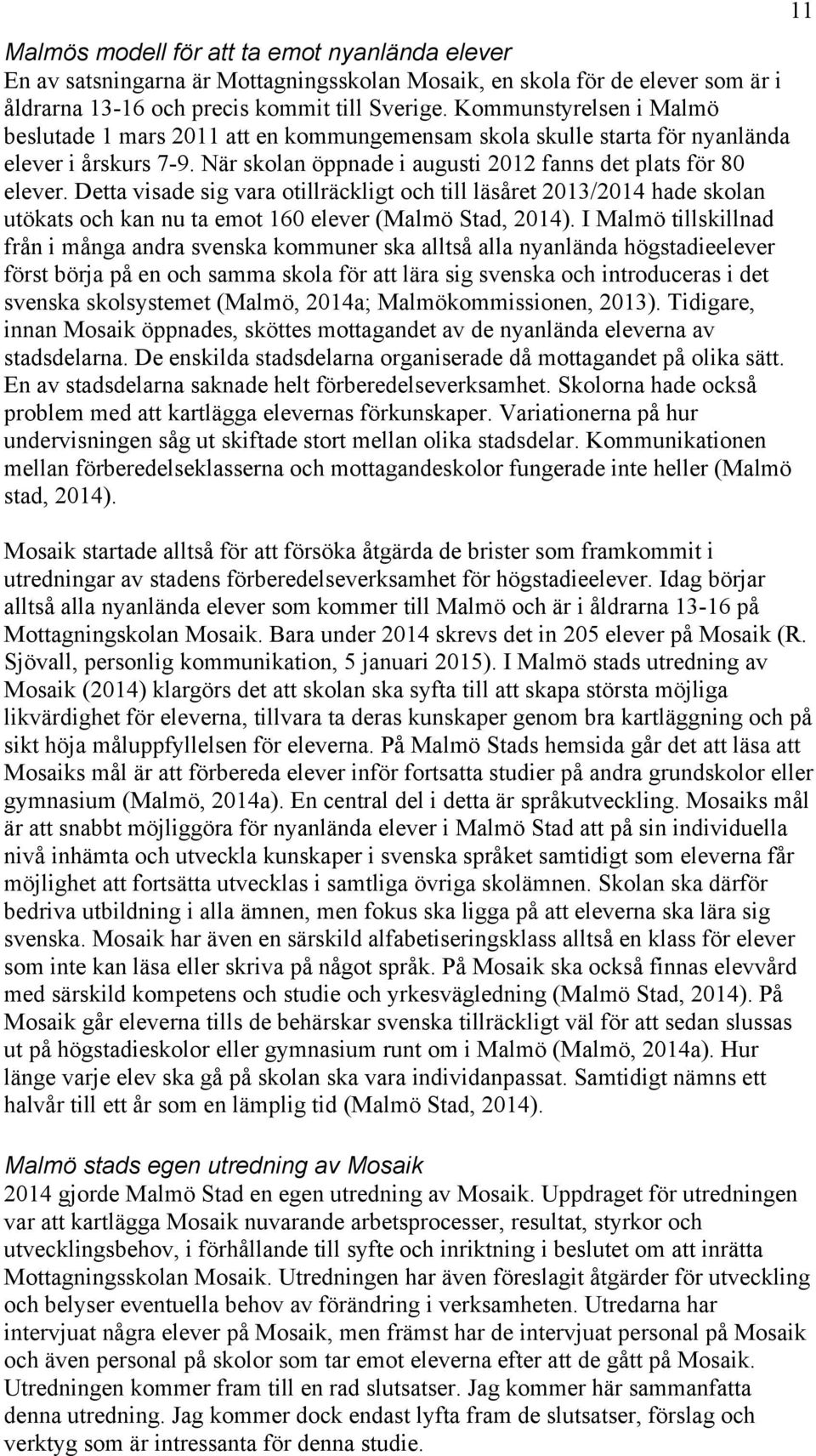 11

Malmös modell för att ta emot nyanlända elever
En av satsningarna är Mottagningsskolan Mosaik, en skola för de elever som är i åldrarna 13-16 och precis kommit till Sverige. Kommunstyrelsen i Malmö beslutade 1 mars 2011 att en kommungemensam skola skulle starta för nyanlända elever i årskurs 7-9. När skolan öppnade i augusti 2012 fanns det plats för 80 elever. Detta visade sig vara otillräckligt och till läsåret 2013/2014 hade skolan utökats och kan nu ta emot 160 elever (Malmö Stad, 2014). I Malmö tillskillnad från i många andra svenska kommuner ska alltså alla nyanlända högstadieelever först börja på en och samma skola för att lära sig svenska och introduceras i det svenska skolsystemet (Malmö, 2014a; Malmökommissionen, 2013). Tidigare, innan Mosaik öppnades, sköttes mottagandet av de nyanlända eleverna av stadsdelarna. De enskilda stadsdelarna organiserade då mottagandet på olika sätt. En av stadsdelarna saknade helt förberedelseverksamhet. Skolorna hade också problem med att kartlägga elevernas förkunskaper. Variationerna på hur undervisningen såg ut skiftade stort mellan olika stadsdelar. Kommunikationen mellan förberedelseklasserna och mottagandeskolor fungerade inte heller (Malmö stad, 2014).

Mosaik startade alltså för att försöka åtgärda de brister som framkommit i utredningar av stadens förberedelseverksamhet för högstadieelever. Idag börjar alltså alla nyanlända elever som kommer till Malmö och är i åldrarna 13-16 på Mottagningskolan Mosaik. Bara under 2014 skrevs det in 205 elever på Mosaik (R. Sjövall, personlig kommunikation, 5 januari 2015). I Malmö stads utredning av Mosaik (2014) klargörs det att skolan ska syfta till att skapa största möjliga likvärdighet för eleverna, tillvara ta deras kunskaper genom bra kartläggning och på sikt höja måluppfyllelsen för eleverna. På Malmö Stads hemsida går det att läsa att Mosaiks mål är att förbereda elever inför fortsatta studier på andra grundskolor eller gymnasium (Malmö, 2014a). En central del i detta är språkutveckling. Mosaiks mål är att snabbt möjliggöra för nyanlända elever i Malmö Stad att på sin individuella nivå inhämta och utveckla kunskaper i svenska språket samtidigt som eleverna får möjlighet att fortsätta utvecklas i samtliga övriga skolämnen. Skolan ska därför bedriva utbildning i alla ämnen, men fokus ska ligga på att eleverna ska lära sig svenska. Mosaik har även en särskild alfabetiseringsklass alltså en klass för elever som inte kan läsa eller skriva på något språk. På Mosaik ska också finnas elevvård med särskild kompetens och studie och yrkesvägledning (Malmö Stad, 2014). På Mosaik går eleverna tills de behärskar svenska tillräckligt väl för att sedan slussas ut på högstadieskolor eller gymnasium runt om i Malmö (Malmö, 2014a). Hur länge varje elev ska gå på skolan ska vara individanpassat. Samtidigt nämns ett halvår till ett år som en lämplig tid (Malmö Stad, 2014).

Malmö stads egen utredning av Mosaik
2014 gjorde Malmö Stad en egen utredning av Mosaik. Uppdraget för utredningen var att kartlägga Mosaik nuvarande arbetsprocesser, resultat, styrkor och utvecklingsbehov, i förhållande till syfte och inriktning i beslutet om att inrätta Mottagningsskolan Mosaik. Utredningen har även föreslagit åtgärder för utveckling och belyser eventuella behov av förändring i verksamheten. Utredarna har intervjuat några elever på Mosaik, men främst har de intervjuat personal på Mosaik och även personal på skolor som tar emot eleverna efter att de gått på Mosaik. Utredningen kommer fram till en rad slutsatser. Jag kommer här sammanfatta denna utredning. Jag kommer dock endast lyfta fram de slutsatser, förslag och verktyg som är intressanta för denna studie.